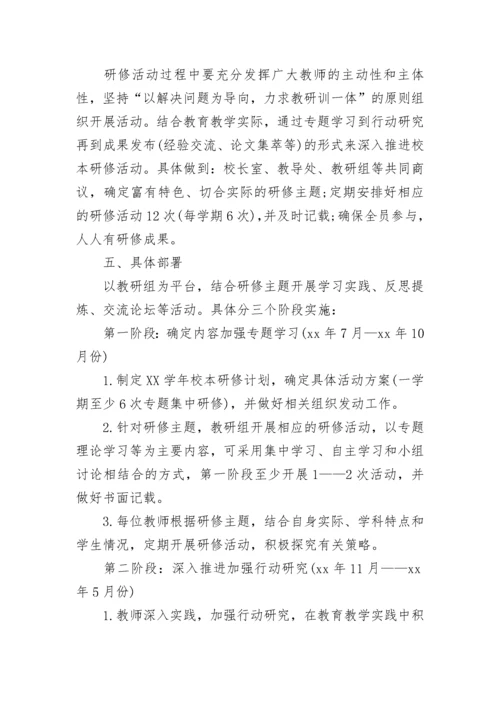 研修活动过程中要充分发挥广大教师的主动性和主体性，坚持“以解决问题为导向，力求教研训一体”的原则组织开展活动。结合教育教学实际，通过专题学习到行动研究再到成果发布(经验交流、论文集萃等)的形式来深入推进校本研修活动。具体做到：校长室、教导处、教研组等共同商议，确定富有特色、切合实际的研修主题；定期安排好相应的研修活动12次(每学期6次)，并及时记载；确保全员参与，人人有研修成果。

五、具体部署

以教研组为平台，结合研修主题开展学习实践、反思提炼、交流论坛等活动。具体分三个阶段实施：

第一阶段：确定内容加强专题学习(xx年7月—xx年10月份)

1.制定XX学年校本研修计划，确定具体活动方案(一学期至少6次专题集中研修)，并做好相关组织发动工作。

2.针对研修主题，教研组开展相应的研修活动，以专题理论学习等为主要内容，可采用集中学习、自主学习和小组讨论相结合的方式，第一阶段至少开展1——2次活动，并做好书面记载。

3.每位教师根据研修主题，结合自身实际、学科特点和学生情况，定期开展研修活动，积极探究有关策略。

第二阶段：深入推进加强行动研究(xx年11月——xx年5月份)

1.教师深入实践，加强行动研究，在教育教学实践中积